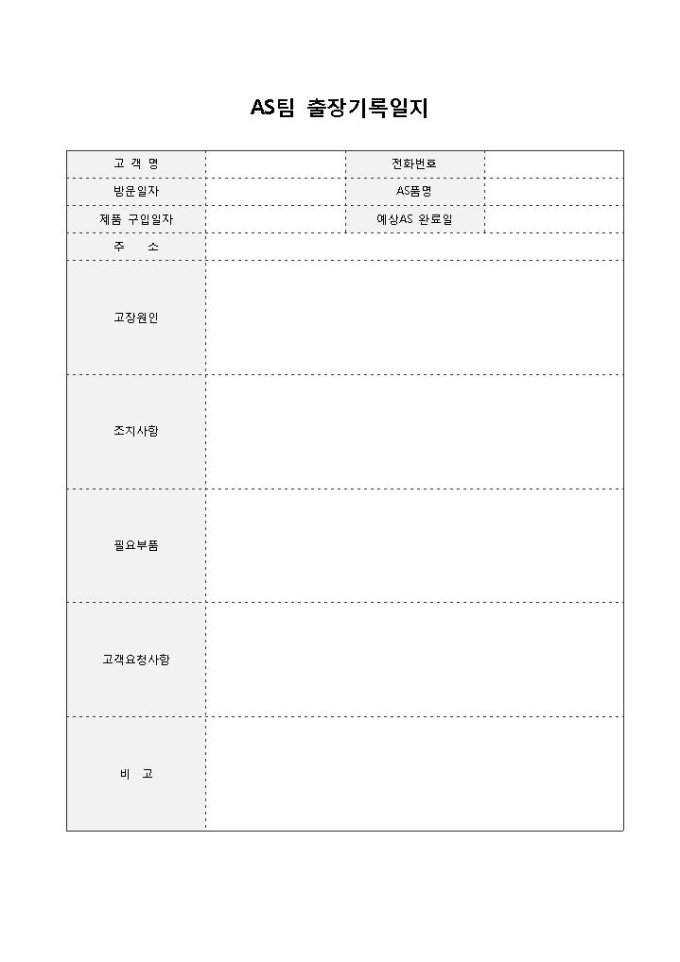 AS팀 출장기록일지

| 고 객 명 | | 전화번호 | |
|---|---|---|---|
| 방문일자 | | AS품명 | |
| 제품 구입일자 | | 예상AS 완료일 | |
| 주 소 | | | |
| 고장원인 | | | |
| 조치사항 | | | |
| 필요부품 | | | |
| 고객요청사항 | | | |
| 비 고 | | | |